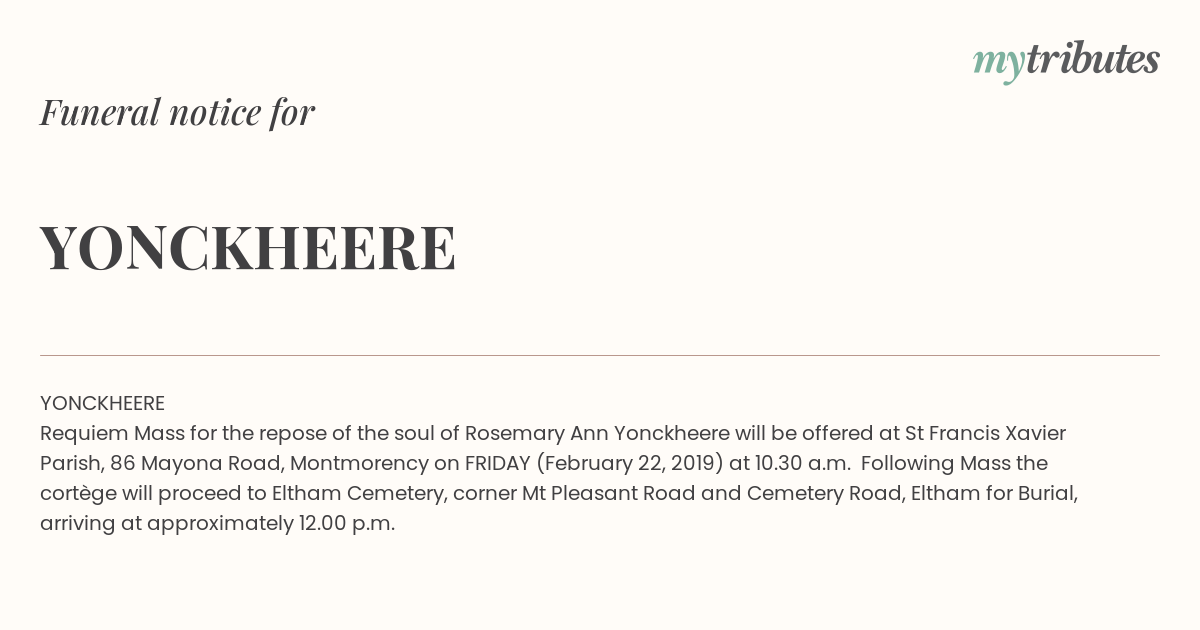 mytributes

Funeral notice for

YONCKHEERE

YONCKHEERE
Requiem Mass for the repose of the soul of Rosemary Ann Yonckheere will be offered at St Francis Xavier Parish, 86 Mayona Road, Montmorency on FRIDAY (February 22, 2019) at 10.30 a.m. Following Mass the cortège will proceed to Eltham Cemetery, corner Mt Pleasant Road and Cemetery Road, Eltham for Burial, arriving at approximately 12.00 p.m.